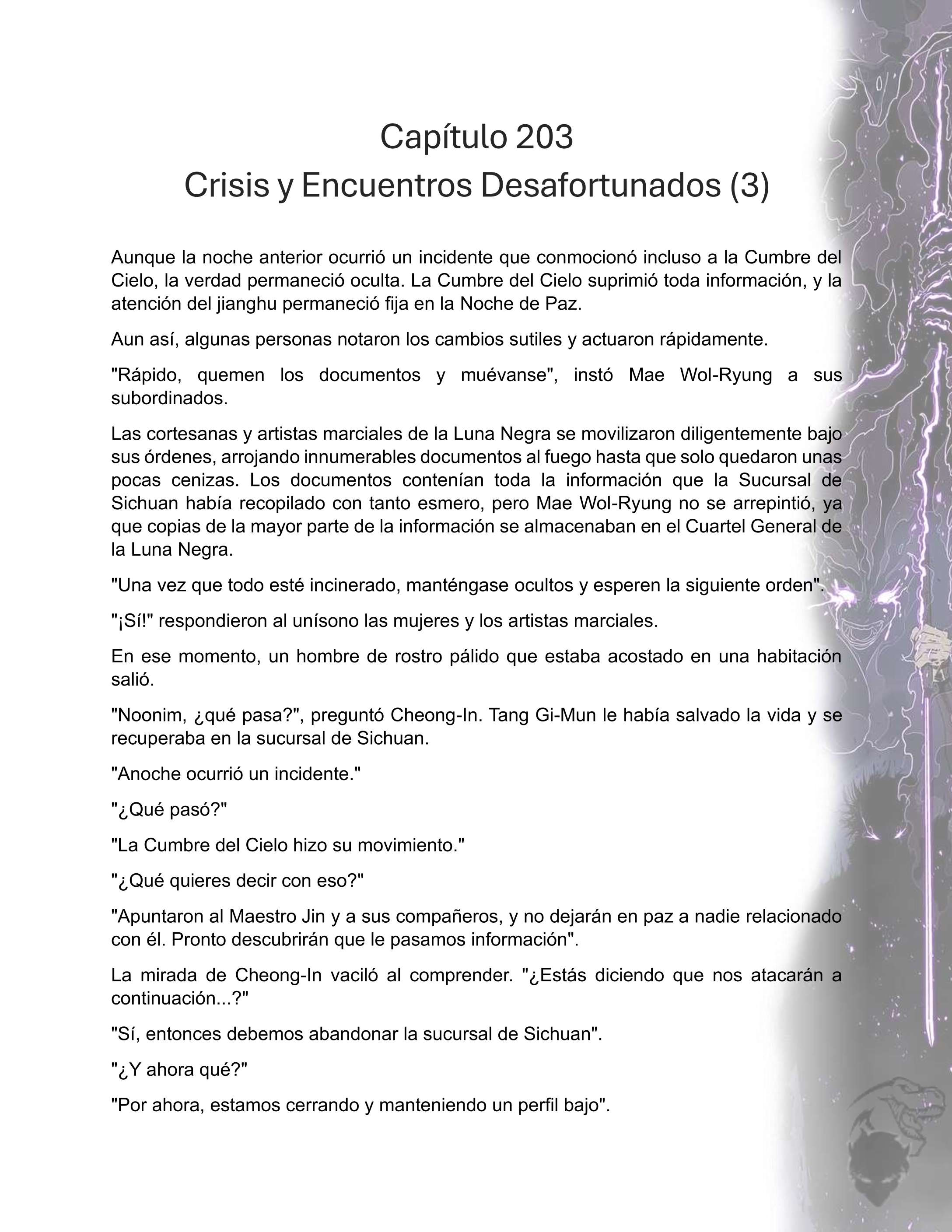 Capítulo 203
Crisis y Encuentros Desafortunados (3)

Aunque la noche anterior ocurrió un incidente que conmocionó incluso a la Cumbre del Cielo, la verdad permaneció oculta. La Cumbre del Cielo suprimió toda información, y la atención del jianghu permaneció fija en la Noche de Paz.

Aun así, algunas personas notaron los cambios sutiles y actuaron rápidamente.

"Rápido, quemen los documentos y muévanse", instó Mae Wol-Ryung a sus subordinados.

Las cortesanas y artistas marciales de la Luna Negra se movilizaron diligentemente bajo sus órdenes, arrojando innumerables documentos al fuego hasta que solo quedaron unas pocas cenizas. Los documentos contenían toda la información que la Sucursal de Sichuan había recopilado con tanto esmero, pero Mae Wol-Ryung no se arrepintió, ya que copias de la mayor parte de la información se almacenaban en el Cuartel General de la Luna Negra.

"Una vez que todo esté incinerado, manténgase ocultos y esperen la siguiente orden".

"¡Sí!" respondieron al unísono las mujeres y los artistas marciales.

En ese momento, un hombre de rostro pálido que estaba acostado en una habitación salió.

"Noonim, ¿qué pasa?", preguntó Cheong-In. Tang Gi-Mun le había salvado la vida y se recuperaba en la sucursal de Sichuan.

"Anoche ocurrió un incidente."

"¿Qué pasó?"

"La Cumbre del Cielo hizo su movimiento."

"¿Qué quieres decir con eso?"

"Apuntaron al Maestro Jin y a sus compañeros, y no dejarán en paz a nadie relacionado con él. Pronto descubrirán que le pasamos información".

La mirada de Cheong-In vaciló al comprender. "¿Estás diciendo que nos atacarán a continuación...?"

"Sí, entonces debemos abandonar la sucursal de Sichuan".

"¿Y ahora qué?"

"Por ahora, estamos cerrando y manteniendo un perfil bajo".